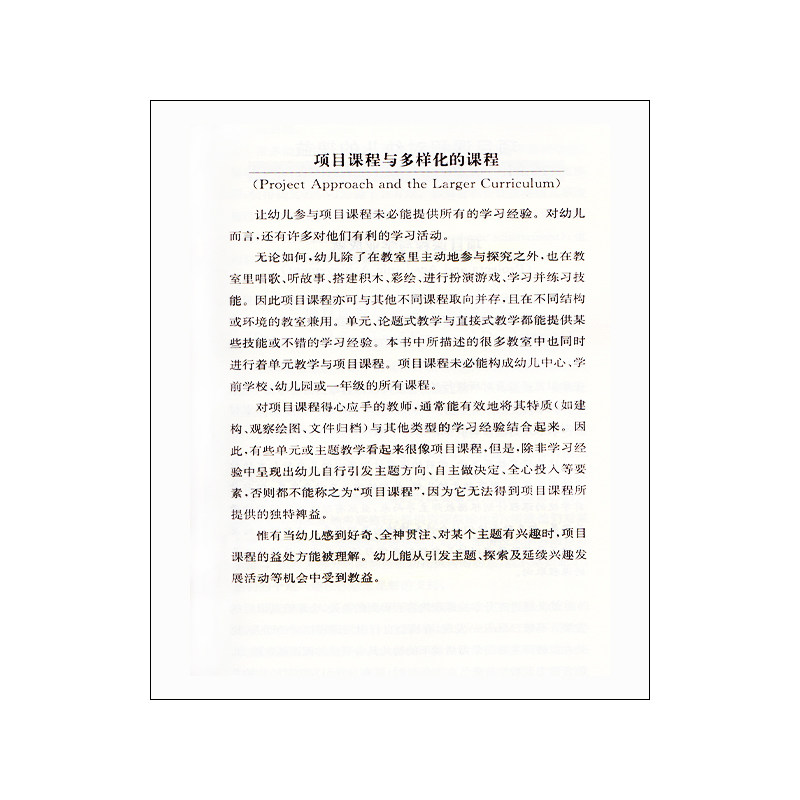 项目课程与多样化的课程

(Project Approach and the Larger Curriculum)

让幼儿参与项目课程未必能提供所有的学习经验。对幼儿而言，还有许多对他们有利的学习活动。

无论如何，幼儿除了在教室里主动地参与探究之外，也在教室里唱歌、听故事、搭建积木、彩绘、进行扮演游戏、学习并练习技能。因此项目课程亦可与其他不同课程取向并存，且在不同结构或环境的教室兼用。单元、论题式教学与直接式教学都能提供某些技能或不错的学习经验。本书中所描述的很多教室中也同时进行着单元教学与项目课程。项目课程未必能构成幼儿中心、学前学校、幼儿园或一年级的所有课程。

对项目课程得心应手的教师，通常能有效地将其特质（如建构、观察绘图、文件归档）与其他类型的学习经验结合起来。因此，有些单元或主题教学看起来很像项目课程，但是，除非学习经验中呈现出幼儿自行引发主题方向、自主做决定、全心投入等要素，否则都不能称之为“项目课程”，因为它无法得到项目课程所提供的独特裨益。

惟有当幼儿感到好奇、全神贯注、对某个主题有兴趣时，项目课程的益处方能被理解。幼儿能从引发主题、探索及延续兴趣发展活动等机会中受到教益。